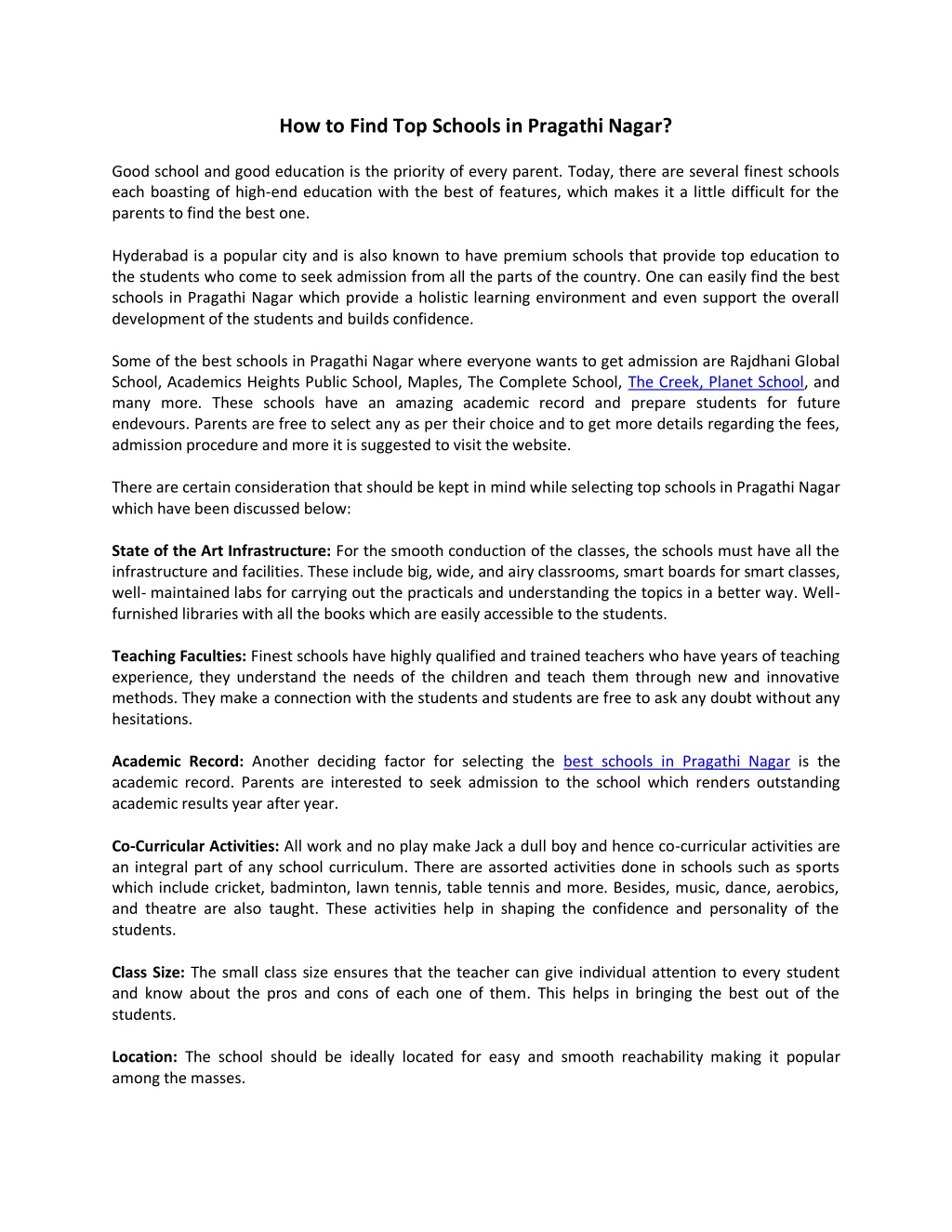 How to Find Top Schools in Pragathi Nagar?

Good school and good education is the priority of every parent. Today, there are several finest schools each boasting of high-end education with the best of features, which makes it a little difficult for the parents to find the best one.

Hyderabad is a popular city and is also known to have premium schools that provide top education to the students who come to seek admission from all the parts of the country. One can easily find the best schools in Pragathi Nagar which provide a holistic learning environment and even support the overall development of the students and builds confidence.

Some of the best schools in Pragathi Nagar where everyone wants to get admission are Rajdhani Global School, Academics Heights Public School, Maples, The Complete School, The Creek, Planet School, and many more. These schools have an amazing academic record and prepare students for future endevours. Parents are free to select any as per their choice and to get more details regarding the fees, admission procedure and more it is suggested to visit the website.

There are certain consideration that should be kept in mind while selecting top schools in Pragathi Nagar which have been discussed below:

State of the Art Infrastructure: For the smooth conduction of the classes, the schools must have all the infrastructure and facilities. These include big, wide, and airy classrooms, smart boards for smart classes, well- maintained labs for carrying out the practicals and understanding the topics in a better way. Well-furnished libraries with all the books which are easily accessible to the students.

Teaching Faculties: Finest schools have highly qualified and trained teachers who have years of teaching experience, they understand the needs of the children and teach them through new and innovative methods. They make a connection with the students and students are free to ask any doubt without any hesitations.

Academic Record: Another deciding factor for selecting the best schools in Pragathi Nagar is the academic record. Parents are interested to seek admission to the school which renders outstanding academic results year after year.

Co-Curricular Activities: All work and no play make Jack a dull boy and hence co-curricular activities are an integral part of any school curriculum. There are assorted activities done in schools such as sports which include cricket, badminton, lawn tennis, table tennis and more. Besides, music, dance, aerobics, and theatre are also taught. These activities help in shaping the confidence and personality of the students.

Class Size: The small class size ensures that the teacher can give individual attention to every student and know about the pros and cons of each one of them. This helps in bringing the best out of the students.

Location: The school should be ideally located for easy and smooth reachability making it popular among the masses.